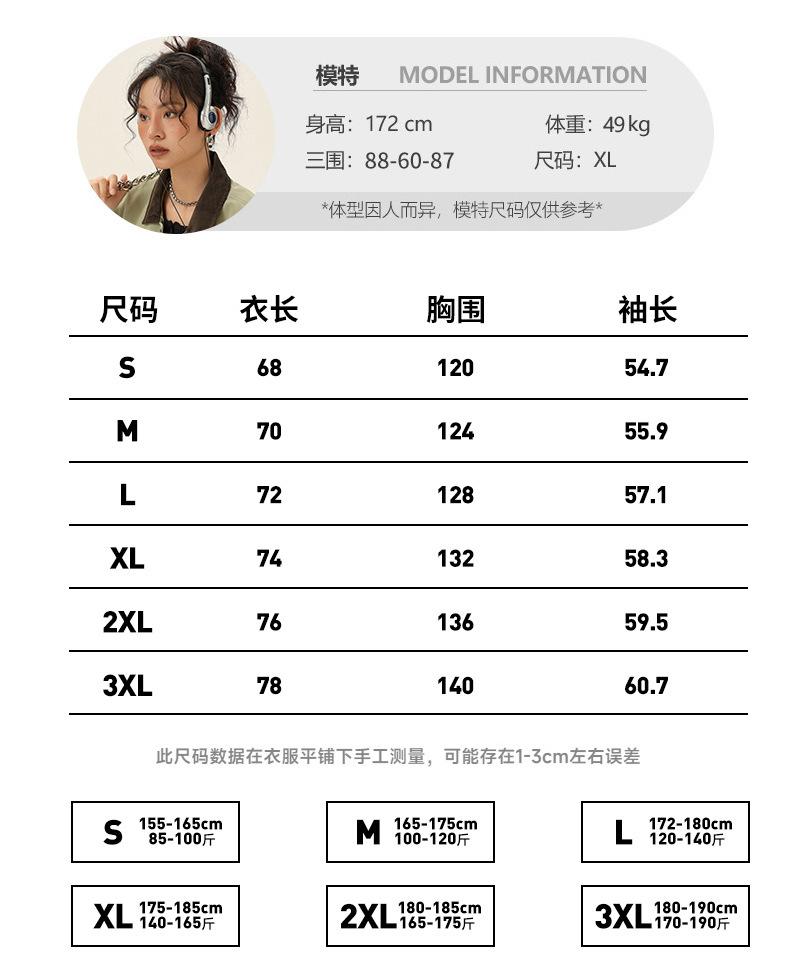 模特 MODEL INFORMATION

身高：172 cm 体重：49kg
三围：88-60-87 尺码：XL

*体型因人而异，模特尺码仅供参考*

| 尺码 | 衣长 | 胸围 | 袖长 |
|---|---|---|---|
| S | 68 | 120 | 54.7 |
| M | 70 | 124 | 55.9 |
| L | 72 | 128 | 57.1 |
| XL | 74 | 132 | 58.3 |
| 2XL | 76 | 136 | 59.5 |
| 3XL | 78 | 140 | 60.7 |

此尺码数据在衣服平铺下手工测量，可能存在1-3cm左右误差

S 155-165cm 85-100斤

M 165-175cm 100-120斤

L 172-180cm 120-140斤

XL 175-185cm 140-165斤

2XL 180-185cm 165-175斤

3XL 180-190cm 170-190斤